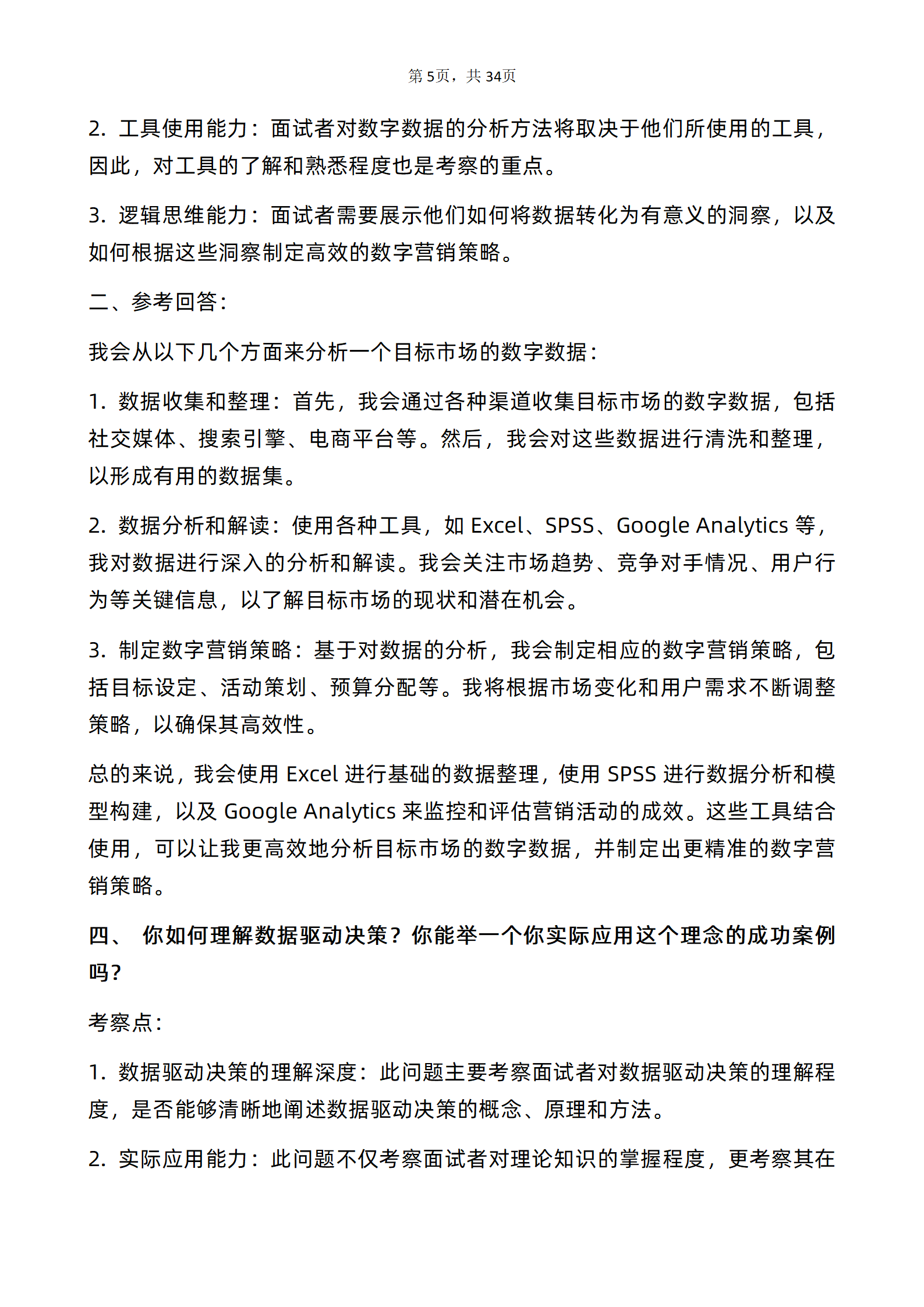 第5页，共34页

2.工具使用能力：面试者对数字数据的分析方法将取决于他们所使用的工具，因此，对工具的了解和熟悉程度也是考察的重点。

3.逻辑思维能力：面试者需要展示他们如何将数据转化为有意义的洞察，以及如何根据这些洞察制定高效的数字营销策略。

二、参考回答：

我会从以下几个方面来分析一个目标市场的数字数据：

1.数据收集和整理：首先，我会通过各种渠道收集目标市场的数字数据，包括社交媒体、搜索引擎、电商平台等。然后，我会对这些数据进行清洗和整理，以形成有用的数据集。

2.数据分析和解读：使用各种工具，如Excel、SPSS、Google Analytics等，我对数据进行深入的分析和解读。我会关注市场趋势、竞争对手情况、用户行为等关键信息，以了解目标市场的现状和潜在机会。

3.制定数字营销策略：基于对数据的分析，我会制定相应的数字营销策略，包括目标设定、活动策划、预算分配等。我将根据市场变化和用户需求不断调整策略，以确保其高效性。

总的来说，我会使用Excel进行基础的数据整理，使用SPSS进行数据分析和模型构建，以及Google Analytics来监控和评估营销活动的成效。这些工具结合使用，可以让我更高效地分析目标市场的数字数据，并制定出更精准的数字营销策略。

四、 你如何理解数据驱动决策？你能举一个你实际应用这个理念的成功案例吗？

考察点：

1.数据驱动决策的理解深度：此问题主要考察面试者对数据驱动决策的理解程度，是否能够清晰地阐述数据驱动决策的概念、原理和方法。

2.实际应用能力：此问题不仅考察面试者对理论知识的掌握程度，更考察其在